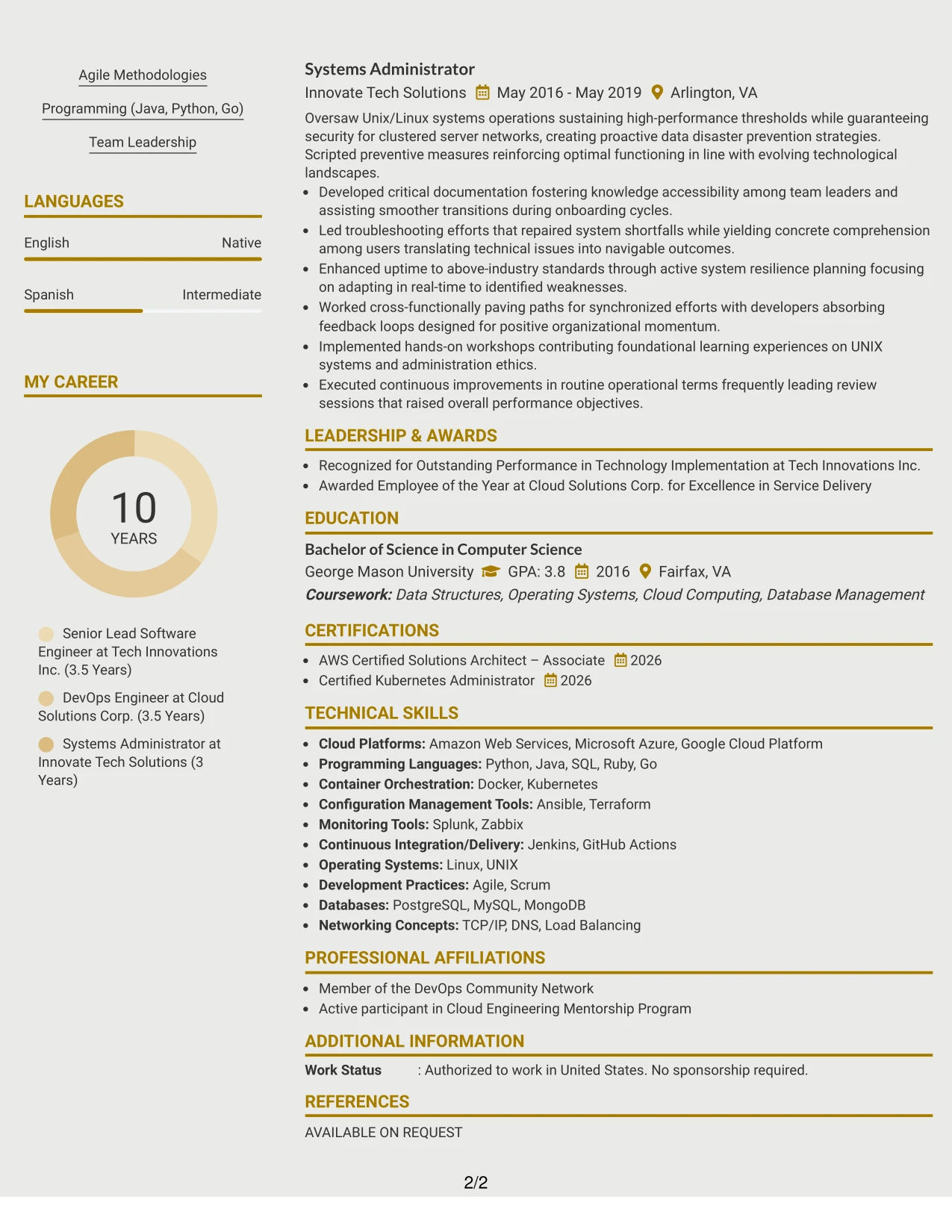 Agile Methodologies

Programming (Java, Python, Go)

Team Leadership

LANGUAGES

English
Native

Spanish
Intermediate

MY CAREER

10
YEARS

Senior Lead Software Engineer at Tech Innovations Inc. (3.5 Years)

DevOps Engineer at Cloud Solutions Corp. (3.5 Years)

Systems Administrator at Innovate Tech Solutions (3 Years)

Systems Administrator

Innovate Tech Solutions May 2016 - May 2019 Arlington, VA

Oversaw Unix/Linux systems operations sustaining high-performance thresholds while guaranteeing security for clustered server networks, creating proactive data disaster prevention strategies. Scripted preventive measures reinforcing optimal functioning in line with evolving technological landscapes.

• Developed critical documentation fostering knowledge accessibility among team leaders and assisting smoother transitions during onboarding cycles.
• Led troubleshooting efforts that repaired system shortfalls while yielding concrete comprehension among users translating technical issues into navigable outcomes.
• Enhanced uptime to above-industry standards through active system resilience planning focusing on adapting in real-time to identified weaknesses.
• Worked cross-functionally paving paths for synchronized efforts with developers absorbing feedback loops designed for positive organizational momentum.
• Implemented hands-on workshops contributing foundational learning experiences on UNIX systems and administration ethics.
• Executed continuous improvements in routine operational terms frequently leading review sessions that raised overall performance objectives.

LEADERSHIP & AWARDS

• Recognized for Outstanding Performance in Technology Implementation at Tech Innovations Inc.
• Awarded Employee of the Year at Cloud Solutions Corp. for Excellence in Service Delivery

EDUCATION

Bachelor of Science in Computer Science

George Mason University GPA: 3.8 2016 Fairfax, VA

Coursework: Data Structures, Operating Systems, Cloud Computing, Database Management

CERTIFICATIONS

• AWS Certified Solutions Architect – Associate 2026
• Certified Kubernetes Administrator 2026

TECHNICAL SKILLS

• Cloud Platforms: Amazon Web Services, Microsoft Azure, Google Cloud Platform
• Programming Languages: Python, Java, SQL, Ruby, Go
• Container Orchestration: Docker, Kubernetes
• Configuration Management Tools: Ansible, Terraform
• Monitoring Tools: Splunk, Zabbix
• Continuous Integration/Delivery: Jenkins, GitHub Actions
• Operating Systems: Linux, UNIX
• Development Practices: Agile, Scrum
• Databases: PostgreSQL, MySQL, MongoDB
• Networking Concepts: TCP/IP, DNS, Load Balancing

PROFESSIONAL AFFILIATIONS

• Member of the DevOps Community Network
• Active participant in Cloud Engineering Mentorship Program

ADDITIONAL INFORMATION

Work Status : Authorized to work in United States. No sponsorship required.

REFERENCES

AVAILABLE ON REQUEST

2/2